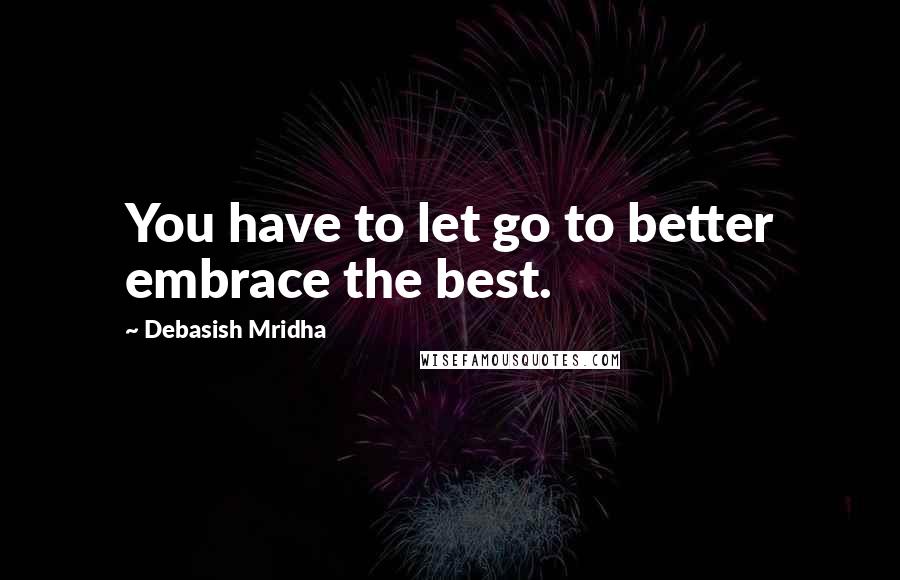 You have to let go to better embrace the best.

~ Debasish Mridha

WISEFAMOUSQUOTES.COM